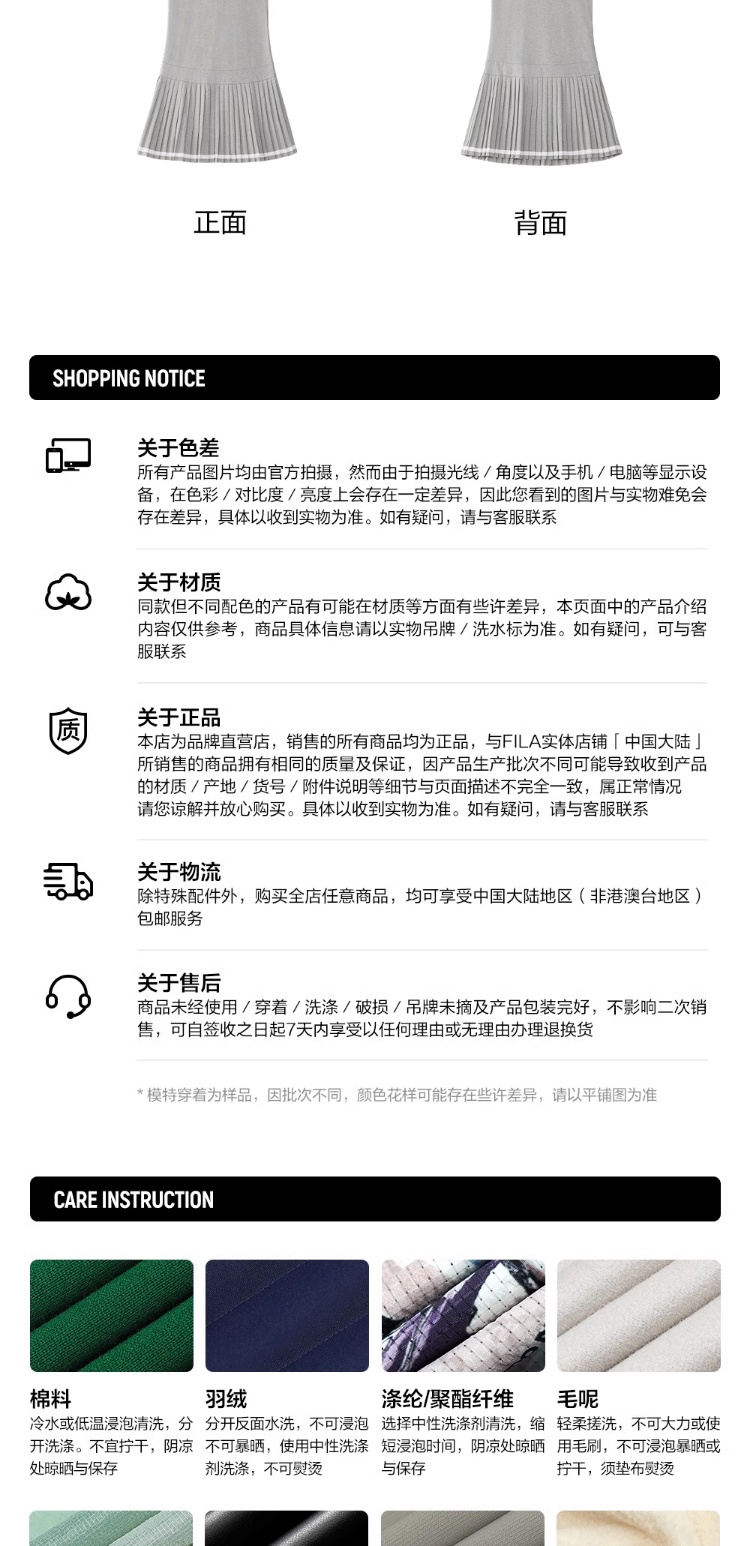 正面

背面

SHOPPING NOTICE

关于色差
所有产品图片均由官方拍摄，然而由于拍摄光线 / 角度以及手机 / 电脑等显示设备，在色彩 / 对比度 / 亮度上会存在一定差异，因此您看到的图片与实物难免会存在差异，具体以收到实物为准。如有疑问，请与客服联系

关于材质
同款但不同配色的产品有可能在材质等方面有些许差异，本页面中的产品介绍内容仅供参考，商品具体信息请以实物吊牌 / 洗水标为准。如有疑问，可与客服联系

质

关于正品
本店为品牌直营店，销售的所有商品均为正品，与FILA实体店铺「中国大陆」所销售的商品拥有相同的质量及保证，因产品生产批次不同可能导致收到产品的材质 / 产地 / 货号 / 附件说明等细节与页面描述不完全一致，属正常情况请您谅解并放心购买。具体以收到实物为准。如有疑问，请与客服联系

关于物流
除特殊配件外，购买全店任意商品，均可享受中国大陆地区（非港澳台地区）包邮服务

关于售后
商品未经使用 / 穿着 / 洗涤 / 破损 / 吊牌未摘及产品包装完好，不影响二次销售，可自签收之日起7天内享受以任何理由或无理由办理退换货

* 模特穿着为样品，因批次不同，颜色花样可能存在些许差异，请以平铺图为准

CARE INSTRUCTION

棉料
冷水或低温浸泡清洗，分开洗涤。不宜拧干，阴凉处晾晒与保存

羽绒
分开反面水洗，不可浸泡不可暴晒，使用中性洗涤剂洗涤，不可熨烫

涤纶/聚酯纤维
选择中性洗涤剂清洗，缩短浸泡时间，阴凉处晾晒与保存

毛呢
轻柔搓洗，不可大力或使用毛刷，不可浸泡暴晒或拧干，须垫布熨烫